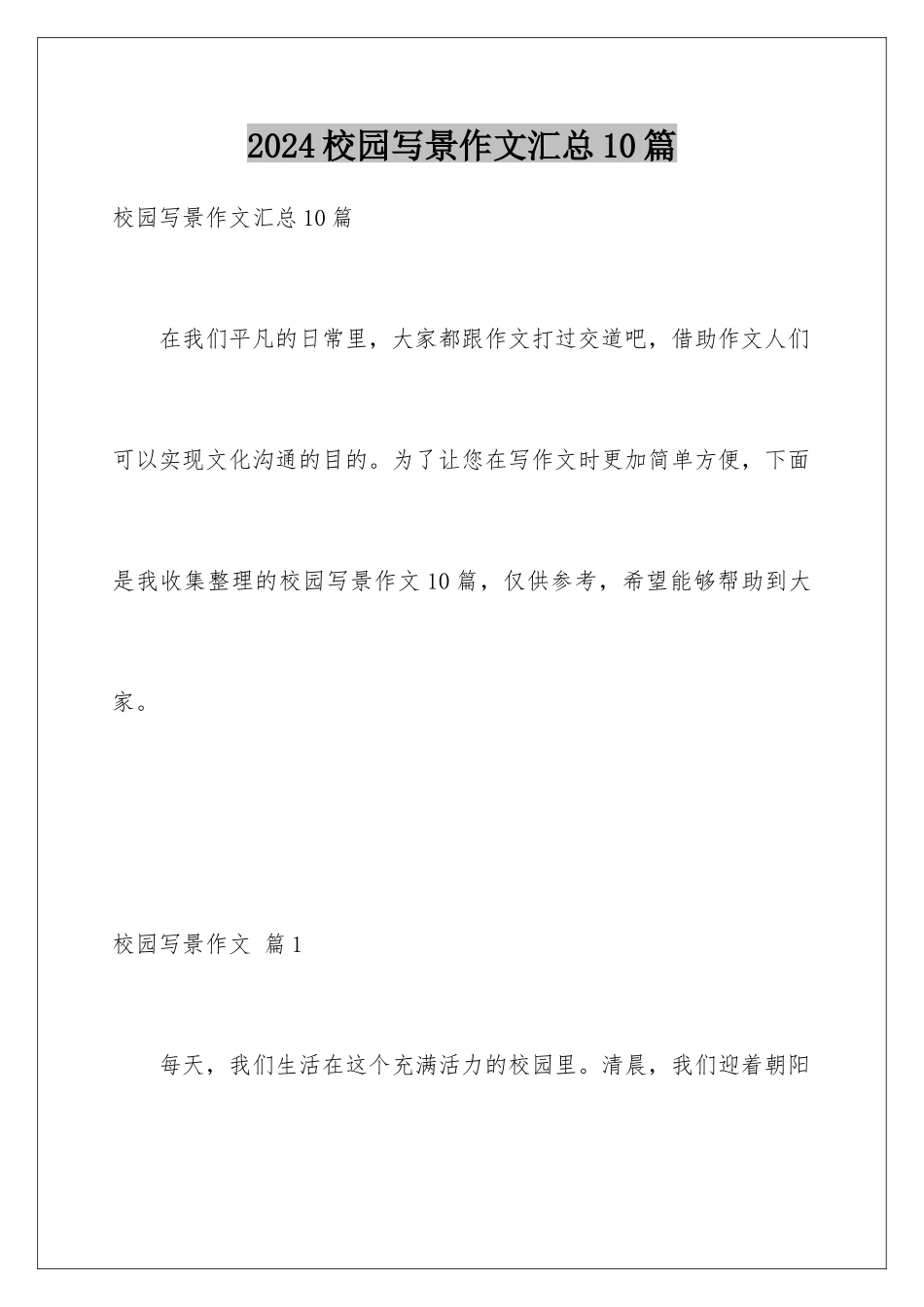 2024校园写景作文汇总10篇

校园写景作文汇总10篇

在我们平凡的日常里，大家都跟作文打过交道吧，借助作文人们可以实现文化沟通的目的。为了让您在写作文时更加简单方便，下面是我收集整理的校园写景作文10篇，仅供参考，希望能够帮助到大家。

校园写景作文 篇1

每天，我们生活在这个充满活力的校园里。清晨，我们迎着朝阳